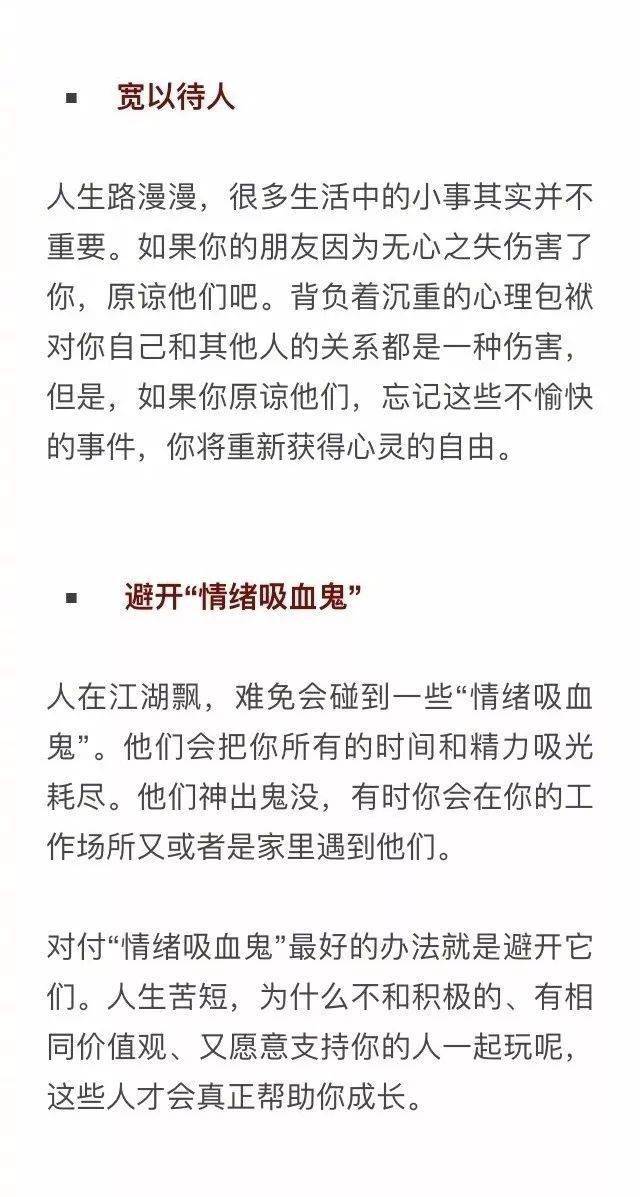 ▪ 宽以待人

人生路漫漫，很多生活中的小事其实并不重要。如果你的朋友因为无心之失伤害了你，原谅他们吧。背负着沉重的心理包袱对你自己和其他人的关系都是一种伤害，但是，如果你原谅他们，忘记这些不愉快的事件，你将重新获得心灵的自由。

▪ 避开“情绪吸血鬼”

人在江湖飘，难免会碰到一些“情绪吸血鬼”。他们会把你所有的时间和精力吸光耗尽。他们神出鬼没，有时你会在你的工作场所又或者是家里遇到他们。

对付“情绪吸血鬼”最好的办法就是避开它们。人生苦短，为什么不和积极的、有相同价值观、又愿意支持你的人一起玩呢，这些人才会真正帮助你成长。